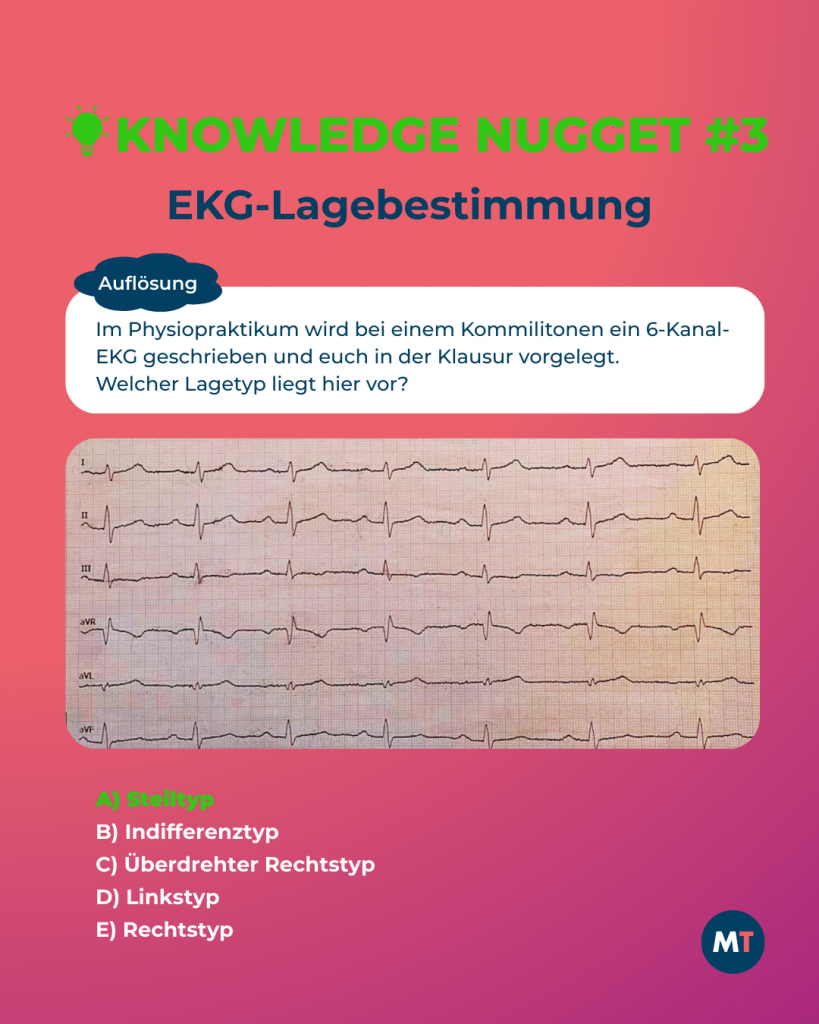 KNOWLEDGE NUGGET #3

EKG-Lagebestimmung

Auflösung

Im Physiopraktikum wird bei einem Kommilitonen ein 6-Kanal-EKG geschrieben und euch in der Klausur vorgelegt.
Welcher Lagetyp liegt hier vor?

I

II

III

aVR

aVL

aVF

A) Steiltyp
B) Indifferenztyp
C) Überdrehter Rechtstyp
D) Linkstyp
E) Rechtstyp

MT